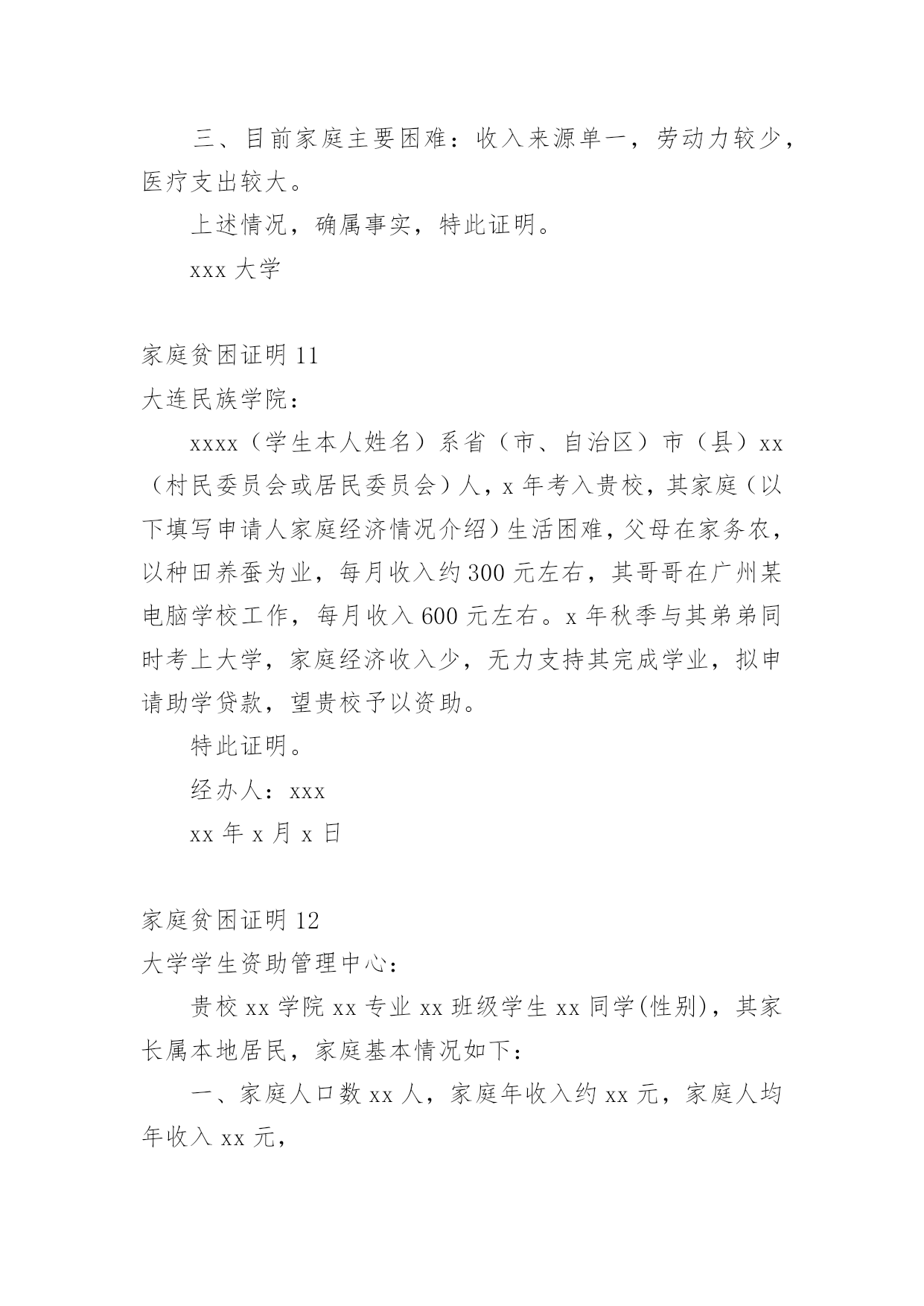 三、目前家庭主要困难：收入来源单一，劳动力较少，医疗支出较大。

上述情况，确属事实，特此证明。

xxx 大学

家庭贫困证明 11

大连民族学院：

xxxx（学生本人姓名）系省（市、自治区）市（县）xx（村民委员会或居民委员会）人，x 年考入贵校，其家庭（以下填写申请人家庭经济情况介绍）生活困难，父母在家务农，以种田养蚕为业，每月收入约 300 元左右，其哥哥在广州某电脑学校工作，每月收入 600 元左右。x 年秋季与其弟弟同时考上大学，家庭经济收入少，无力支持其完成学业，拟申请助学贷款，望贵校予以资助。

特此证明。

经办人：xxx

xx 年 x 月 x 日

家庭贫困证明 12

大学学生资助管理中心：

贵校 xx 学院 xx 专业 xx 班级学生 xx 同学(性别)，其家长属本地居民，家庭基本情况如下：

一、家庭人口数 xx 人，家庭年收入约 xx 元，家庭人均年收入 xx 元，